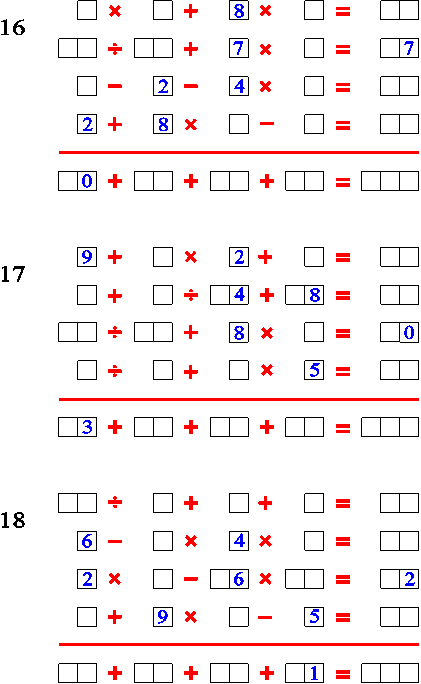 16

☐ × ☐ + 8 × ☐ = ☐☐

☐☐ ÷ ☐☐ + 7 × ☐ = ☐7

☐ − 2 − 4 × ☐ = ☐☐

2 + 8 × ☐ − ☐ = ☐☐

☐0 + ☐☐ + ☐☐ + ☐☐ = ☐☐☐

17

9 + ☐ × 2 + ☐ = ☐☐

☐ + ☐ ÷ ☐4 + ☐8 = ☐☐

☐☐ ÷ ☐☐ + 8 × ☐ = ☐0

☐ ÷ ☐ + ☐ × 5 = ☐☐

☐3 + ☐☐ + ☐☐ + ☐☐ = ☐☐☐

18

☐☐ ÷ ☐ + ☐ + ☐ = ☐☐

6 − ☐ × 4 × ☐ = ☐☐

2 × ☐ − ☐6 × ☐☐ = ☐2

☐ + 9 × ☐ − 5 = ☐☐

☐☐ + ☐☐ + ☐☐ + ☐1 = ☐☐☐